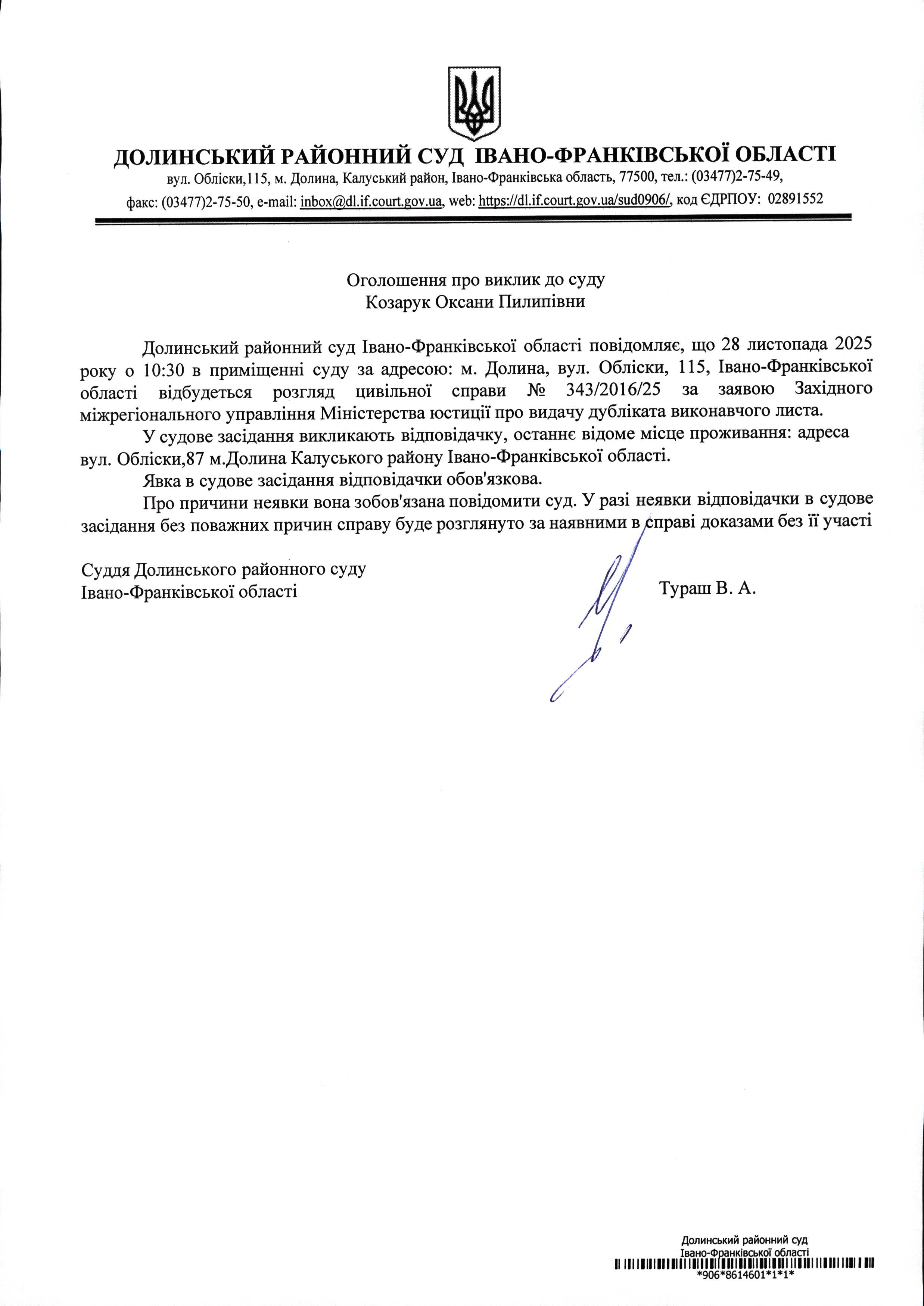 ДОЛИНСЬКИЙ РАЙОННИЙ СУД ІВАНО-ФРАНКІВСЬКОЇ ОБЛАСТІ
вул. Обліски,115, м. Долина, Калуський район, Івано-Франківська область, 77500, тел.: (03477)2-75-49, факс: (03477)2-75-50, e-mail: inbox@dl.if.court.gov.ua, web: https://dl.if.court.gov.ua/sud0906/, код ЄДРПОУ: 02891552

Оголошення про виклик до суду
Козарук Оксани Пилипівни

Долинський районний суд Івано-Франківської області повідомляє, що 28 листопада 2025 року о 10:30 в приміщенні суду за адресою: м. Долина, вул. Обліски, 115, Івано-Франківської області відбудеться розгляд цивільної справи № 343/2016/25 за заявою Західного міжрегіонального управління Міністерства юстиції про видачу дубліката виконавчого листа.

У судове засідання викликають відповідачку, останнє відоме місце проживання: адреса вул. Обліски,87 м.Долина Калуського району Івано-Франківської області.

Явка в судове засідання відповідачки обов'язкова.

Про причини неявки вона зобов'язана повідомити суд. У разі неявки відповідачки в судове засідання без поважних причин справу буде розглянуто за наявними в справі доказами без її участі

Суддя Долинського районного суду
Івано-Франківської області

Тураш В. А.

Долинський районний суд
Івано-Франківської області
*906*8614601*1*1*